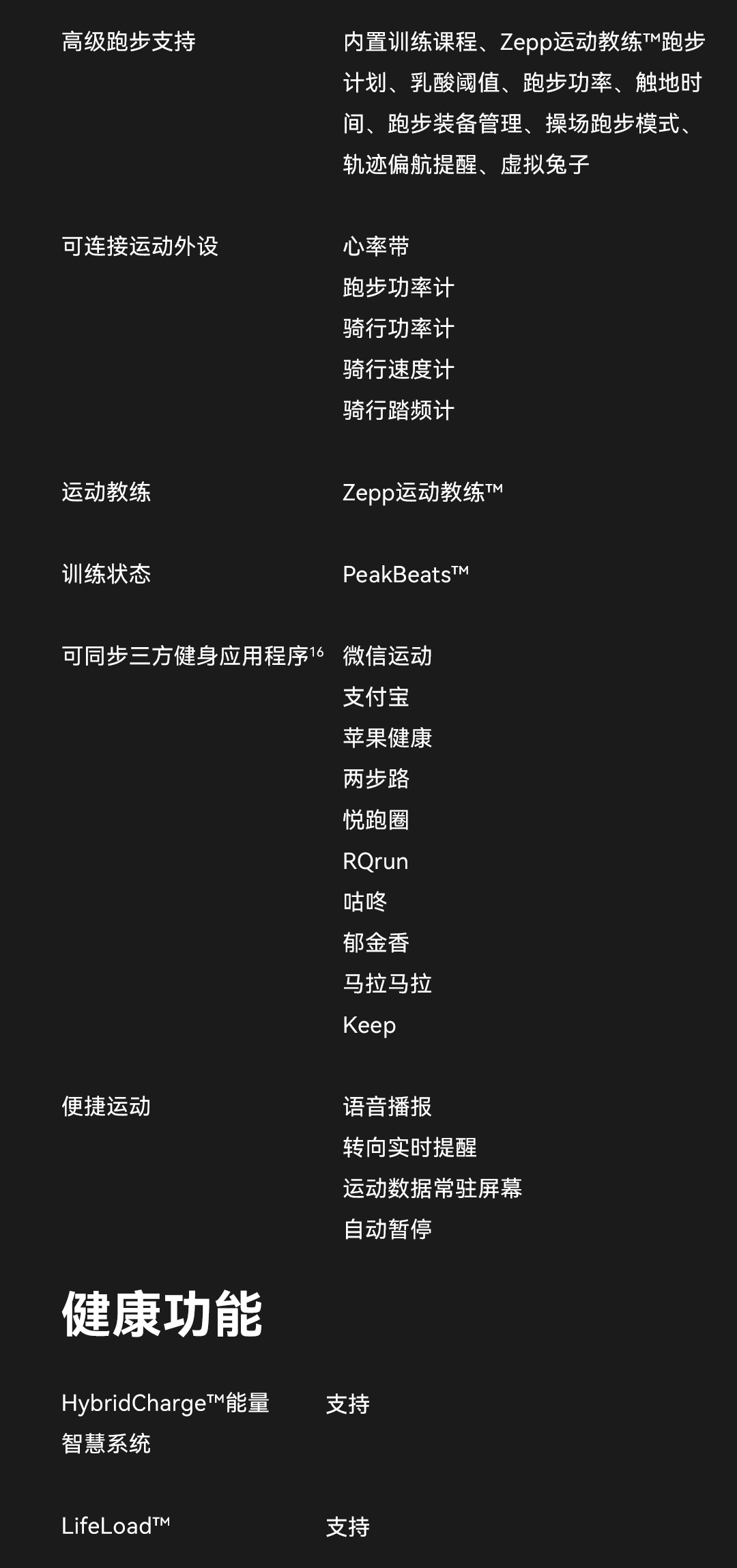 高级跑步支持

内置训练课程、Zepp运动教练™跑步计划、乳酸阈值、跑步功率、触地时间、跑步装备管理、操场跑步模式、轨迹偏航提醒、虚拟兔子

可连接运动外设

心率带
跑步功率计
骑行功率计
骑行速度计
骑行踏频计

运动教练

Zepp运动教练™

训练状态

PeakBeats™

可同步三方健身应用程序$^{16}$

微信运动
支付宝
苹果健康
两步路
悦跑圈
RQrun
咕咚
郁金香
马拉马拉
Keep

便捷运动

语音播报
转向实时提醒
运动数据常驻屏幕
自动暂停

健康功能

HybridCharge™能量智慧系统

支持

LifeLoad™

支持